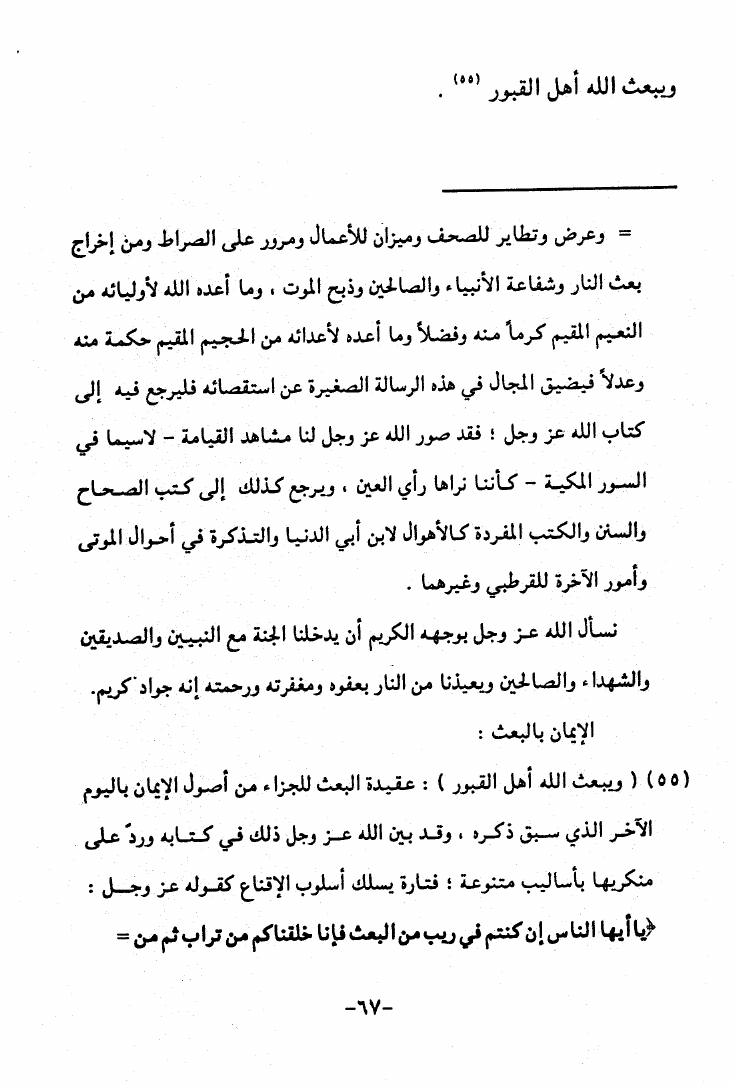 ويبعث الله أهل القبور (٥٥) .

= وعرض وتطاير للصحف وميزان للأعمال ومرور على الصراط ومن إخراج بعث النار وشفاعة الأنبياء والصالحين وذبح الموت ، وما أعده الله لأوليائه من النعيم المقيم كرماً منه وفضلاً وما أعده لأعدائه من الجحيم المقيم حكمة منه وعدلاً فيضيق المجال في هذه الرسالة الصغيرة عن استقصائه فليرجع فيه إلى كتاب الله عز وجل ؛ فقد صور الله عز وجل لنا مشاهد القيامة - لاسيما في السور المكية - كأننا نراها رأي العين ، ويرجع كذلك إلى كتب الصحاح والسنن والكتب المفردة كالأهوال لابن أبي الدنيا والتذكرة في أحوال الموتى وأمور الآخرة للقرطبي وغيرهما .

نسأل الله عز وجل بوجهه الكريم أن يدخلنا الجنة مع النبيين والصديقين والشهداء والصالحين ويعيذنا من النار بعفوه ومغفرته ورحمته إنه جواد كريم.

الإيمان بالبعث :

(٥٥) ( ويبعث الله أهل القبور ) : عقيدة البعث للجزاء من أصول الإيمان باليوم الآخر الذي سبق ذكره ، وقد بين الله عز وجل ذلك في كتابه وردّ على منكريها بأساليب متنوعة ؛ فتارة يسلك أسلوب الإقناع كقوله عز وجل : ﴿يا أيها الناس إن كنتم في ريب من البعث فإنا خلقناكم من تراب ثم من =

-٦٧-